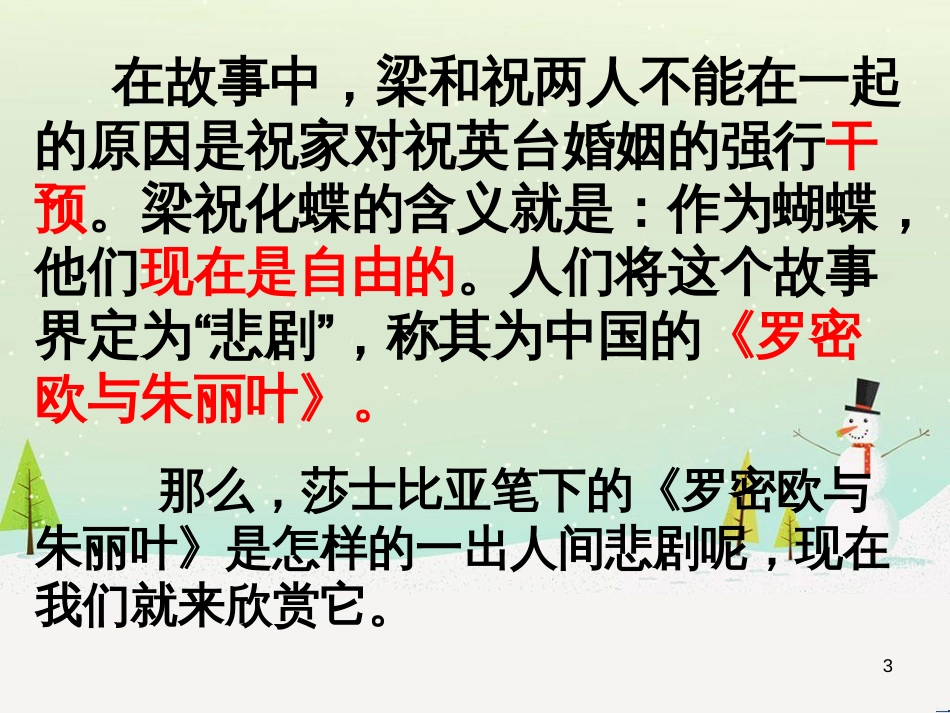 在故事中，梁和祝两人不能在一起的原因是祝家对祝英台婚姻的强行干预。梁祝化蝶的含义就是：作为蝴蝶，他们现在是自由的。人们将这个故事界定为“悲剧”，称其为中国的《罗密欧与朱丽叶》。

那么，莎士比亚笔下的《罗密欧与朱丽叶》是怎样的一出人间悲剧呢，现在我们就来欣赏它。

3